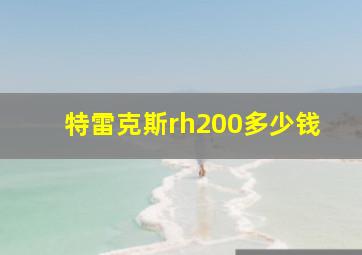 特雷克斯rh200多少钱